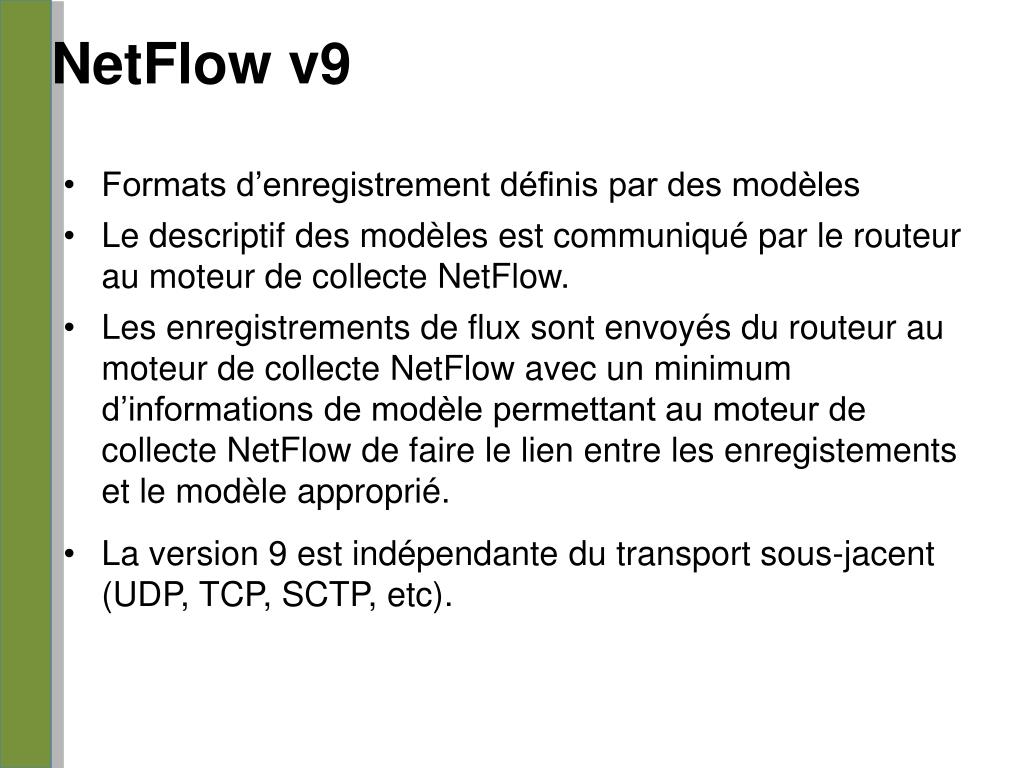 NetFlow v9

• Formats d’enregistrement définis par des modèles
• Le descriptif des modèles est communiqué par le routeur au moteur de collecte NetFlow.
• Les enregistrements de flux sont envoyés du routeur au moteur de collecte NetFlow avec un minimum d’informations de modèle permettant au moteur de collecte NetFlow de faire le lien entre les enregistements et le modèle approprié.
• La version 9 est indépendante du transport sous-jacent (UDP, TCP, SCTP, etc).